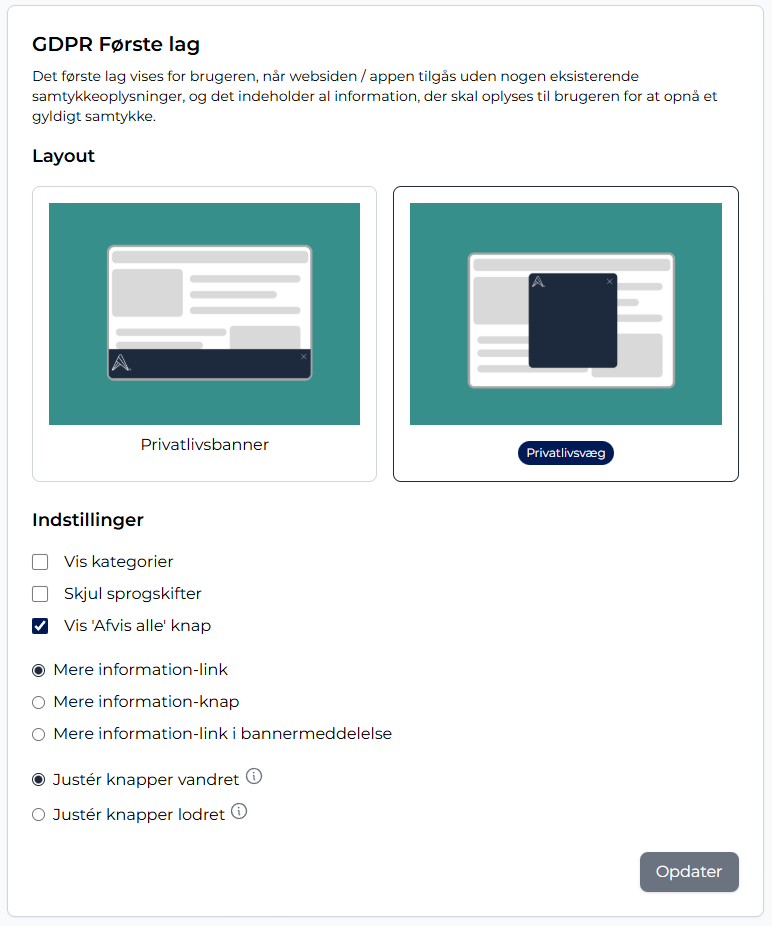 GDPR Første lag

Det første lag vises for brugeren, når websiden / appen tilgås uden nogen eksisterende samtykkeoplysninger, og det indeholder al information, der skal oplyses til brugeren for at opnå et gyldigt samtykke.

Layout

Privatlivsbanner

Privatlivsvæg

Indstillinger

Vis kategorier

Skjul sprogskifter

Vis 'Afvis alle' knap

Mere information-link

Mere information-knap

Mere information-link i bannermeddelelse

Justér knapper vandret

Justér knapper lodret

Opdater